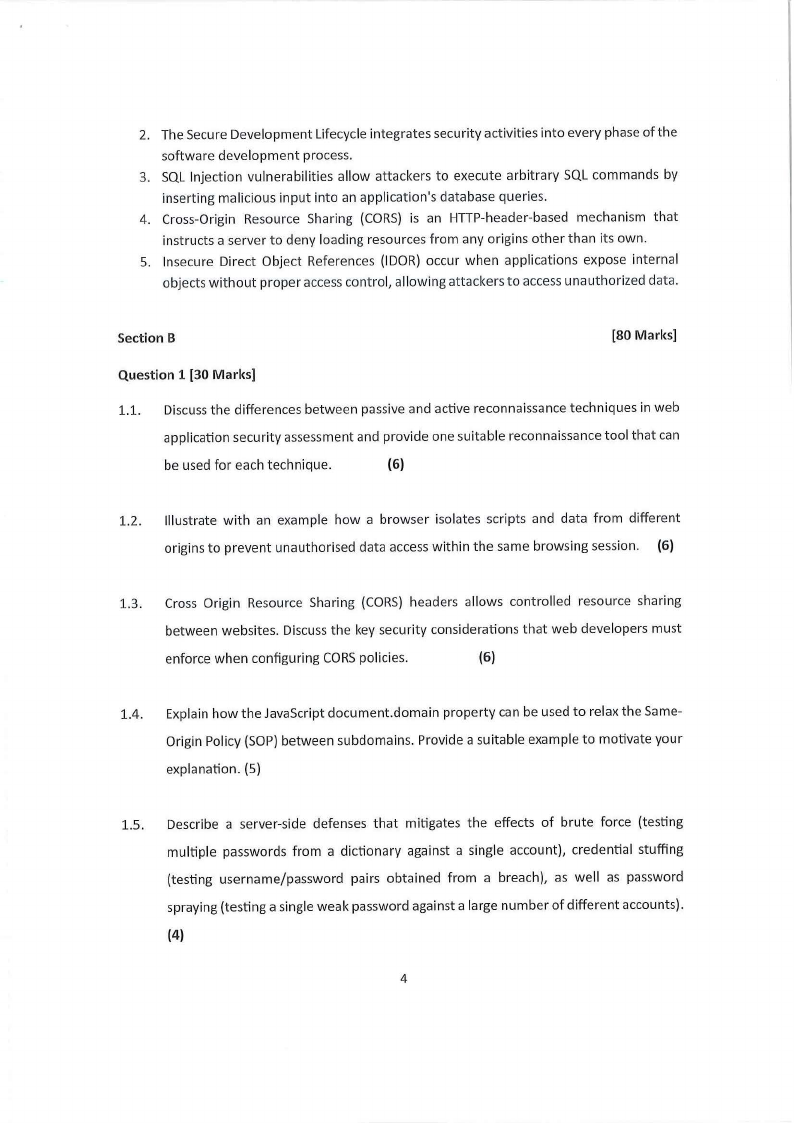 2. The Secure Development Lifecycle integrates security activities into every phase of the software development process.
3. SQL Injection vulnerabilities allow attackers to execute arbitrary SQL commands by inserting malicious input into an application's database queries.
4. Cross-Origin Resource Sharing (CORS) is an HTTP-header-based mechanism that instructs a server to deny loading resources from any origins other than its own.
5. Insecure Direct Object References (IDOR) occur when applications expose internal objects without proper access control, allowing attackers to access unauthorized data.

Section B [80 Marks]

Question 1 [30 Marks]

1.1. Discuss the differences between passive and active reconnaissance techniques in web application security assessment and provide one suitable reconnaissance tool that can be used for each technique. (6)

1.2. Illustrate with an example how a browser isolates scripts and data from different origins to prevent unauthorised data access within the same browsing session. (6)

1.3. Cross Origin Resource Sharing (CORS) headers allows controlled resource sharing between websites. Discuss the key security considerations that web developers must enforce when configuring CORS policies. (6)

1.4. Explain how the JavaScript document.domain property can be used to relax the Same-Origin Policy (SOP) between subdomains. Provide a suitable example to motivate your explanation. (5)

1.5. Describe a server-side defenses that mitigates the effects of brute force (testing multiple passwords from a dictionary against a single account), credential stuffing (testing username/password pairs obtained from a breach), as well as password spraying (testing a single weak password against a large number of different accounts). (4)

4